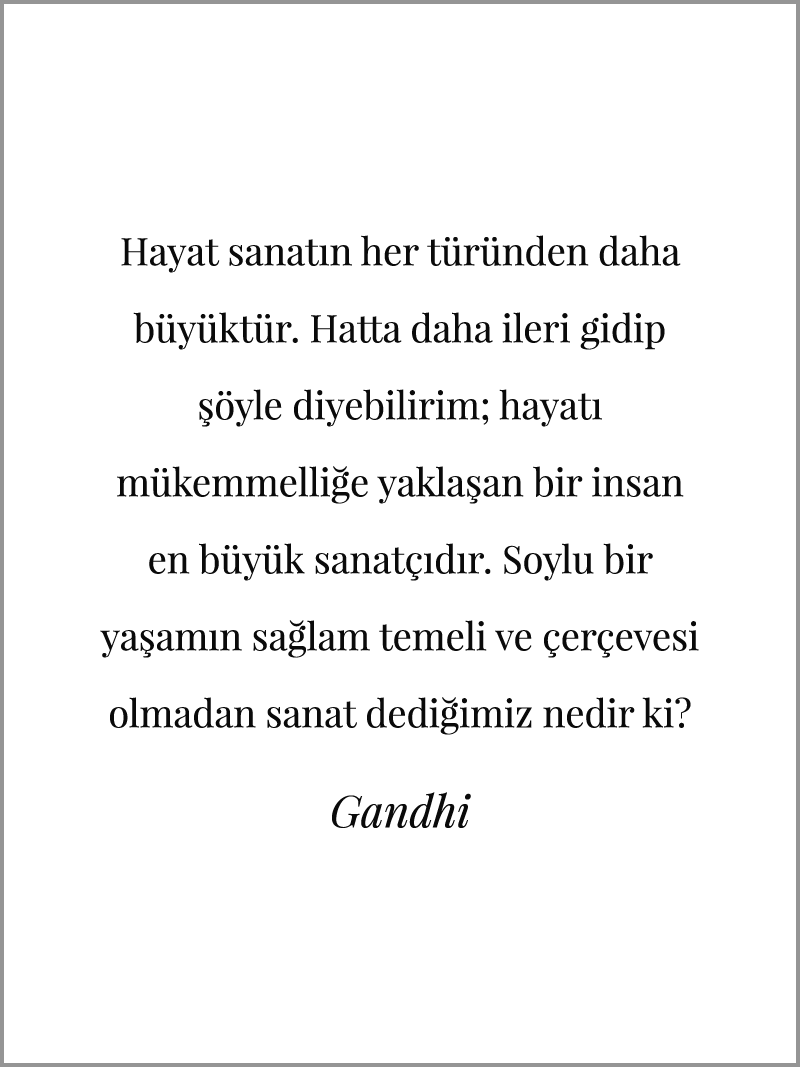 Hayat sanatın her türünden daha büyüktür. Hatta daha ileri gidip şöyle diyebilirim; hayatı mükemmelliğe yaklaşan bir insan en büyük sanatçıdır. Soylu bir yaşamın sağlam temeli ve çerçevesi olmadan sanat dediğimiz nedir ki?

Gandhi